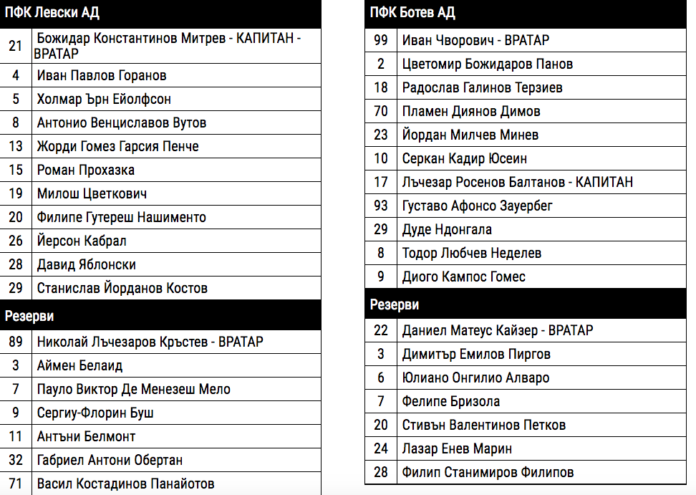 | ПФК Левски АД | |
|---|---|
| 21 | Божидар Константинов Митрев - КАПИТАН - ВРАТАР |
| 4 | Иван Павлов Горанов |
| 5 | Холмар Ърн Ейолфсон |
| 8 | Антонио Венциславов Вутов |
| 13 | Жорди Гомез Гарсия Пенче |
| 15 | Роман Прохазка |
| 19 | Милош Цветкович |
| 20 | Филипе Гутереш Нашименто |
| 26 | Йерсон Кабрал |
| 28 | Давид Яблонски |
| 29 | Станислав Йорданов Костов |
| Резерви | |
| 89 | Николай Лъчезаров Кръстев - ВРАТАР |
| 3 | Аймен Белаид |
| 7 | Пауло Виктор Де Менезеш Мело |
| 9 | Сергиу-Флорин Буш |
| 11 | Антъни Белмонт |
| 32 | Габриел Антони Обертан |
| 71 | Васил Костадинов Панайотов |

| ПФК Ботев АД | |
|---|---|
| 99 | Иван Чворович - ВРАТАР |
| 2 | Цветомир Божидаров Панов |
| 18 | Радослав Галинов Терзиев |
| 70 | Пламен Диянов Димов |
| 23 | Йордан Милчев Минев |
| 10 | Серкан Кадир Юсеин |
| 17 | Лъчезар Росенов Балтанов - КАПИТАН |
| 93 | Густаво Афонсо Зауербег |
| 29 | Дуде Ндонгала |
| 8 | Тодор Любчев Неделев |
| 9 | Диого Кампос Гомес |
| Резерви | |
| 22 | Даниел Матеус Кайзер - ВРАТАР |
| 3 | Димитър Емилов Пиргов |
| 6 | Юлиано Онгилио Алваро |
| 7 | Фелипе Бризола |
| 20 | Стивън Валентинов Петков |
| 24 | Лазар Енев Марин |
| 28 | Филип Станимиров Филипов |